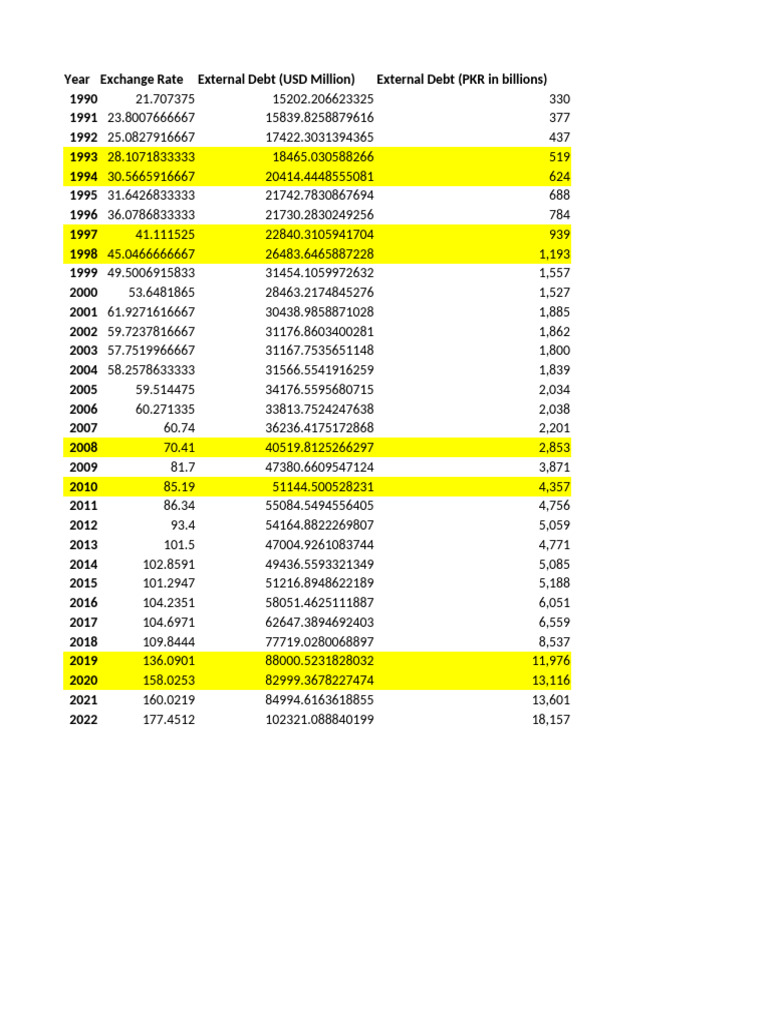 | Year | Exchange Rate | External Debt (USD Million) | External Debt (PKR in billions) |
|---|---|---|---|
| 1990 | 21.707375 | 15202.206623325 | 330 |
| 1991 | 23.8007666667 | 15839.8258879616 | 377 |
| 1992 | 25.0827916667 | 17422.3031394365 | 437 |
| 1993 | 28.1071833333 | 18465.030588266 | 519 |
| 1994 | 30.5665916667 | 20414.4448555081 | 624 |
| 1995 | 31.6426833333 | 21742.7830867694 | 688 |
| 1996 | 36.0786833333 | 21730.2830249256 | 784 |
| 1997 | 41.111525 | 22840.3105941704 | 939 |
| 1998 | 45.0466666667 | 26483.6465887228 | 1,193 |
| 1999 | 49.5006915833 | 31454.1059972632 | 1,557 |
| 2000 | 53.6481865 | 28463.2174845276 | 1,527 |
| 2001 | 61.9271616667 | 30438.9858871028 | 1,885 |
| 2002 | 59.7237816667 | 31176.8603400281 | 1,862 |
| 2003 | 57.7519966667 | 31167.7535651148 | 1,800 |
| 2004 | 58.2578633333 | 31566.5541916259 | 1,839 |
| 2005 | 59.514475 | 34176.5595680715 | 2,034 |
| 2006 | 60.271335 | 33813.7524247638 | 2,038 |
| 2007 | 60.74 | 36236.4175172868 | 2,201 |
| 2008 | 70.41 | 40519.8125266297 | 2,853 |
| 2009 | 81.7 | 47380.6609547124 | 3,871 |
| 2010 | 85.19 | 51144.500528231 | 4,357 |
| 2011 | 86.34 | 55084.5494556405 | 4,756 |
| 2012 | 93.4 | 54164.8822269807 | 5,059 |
| 2013 | 101.5 | 47004.9261083744 | 4,771 |
| 2014 | 102.8591 | 49436.5593321349 | 5,085 |
| 2015 | 101.2947 | 51216.8948622189 | 5,188 |
| 2016 | 104.2351 | 58051.4625111887 | 6,051 |
| 2017 | 104.6971 | 62647.3894692403 | 6,559 |
| 2018 | 109.8444 | 77719.0280068897 | 8,537 |
| 2019 | 136.0901 | 88000.5231828032 | 11,976 |
| 2020 | 158.0253 | 82999.3678227474 | 13,116 |
| 2021 | 160.0219 | 84994.6163618855 | 13,601 |
| 2022 | 177.4512 | 102321.088840199 | 18,157 |